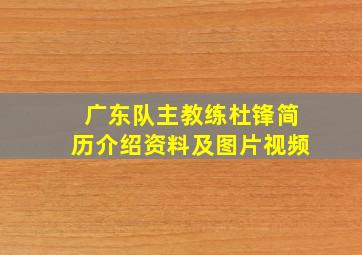 广东队主教练杜锋简历介绍资料及图片视频